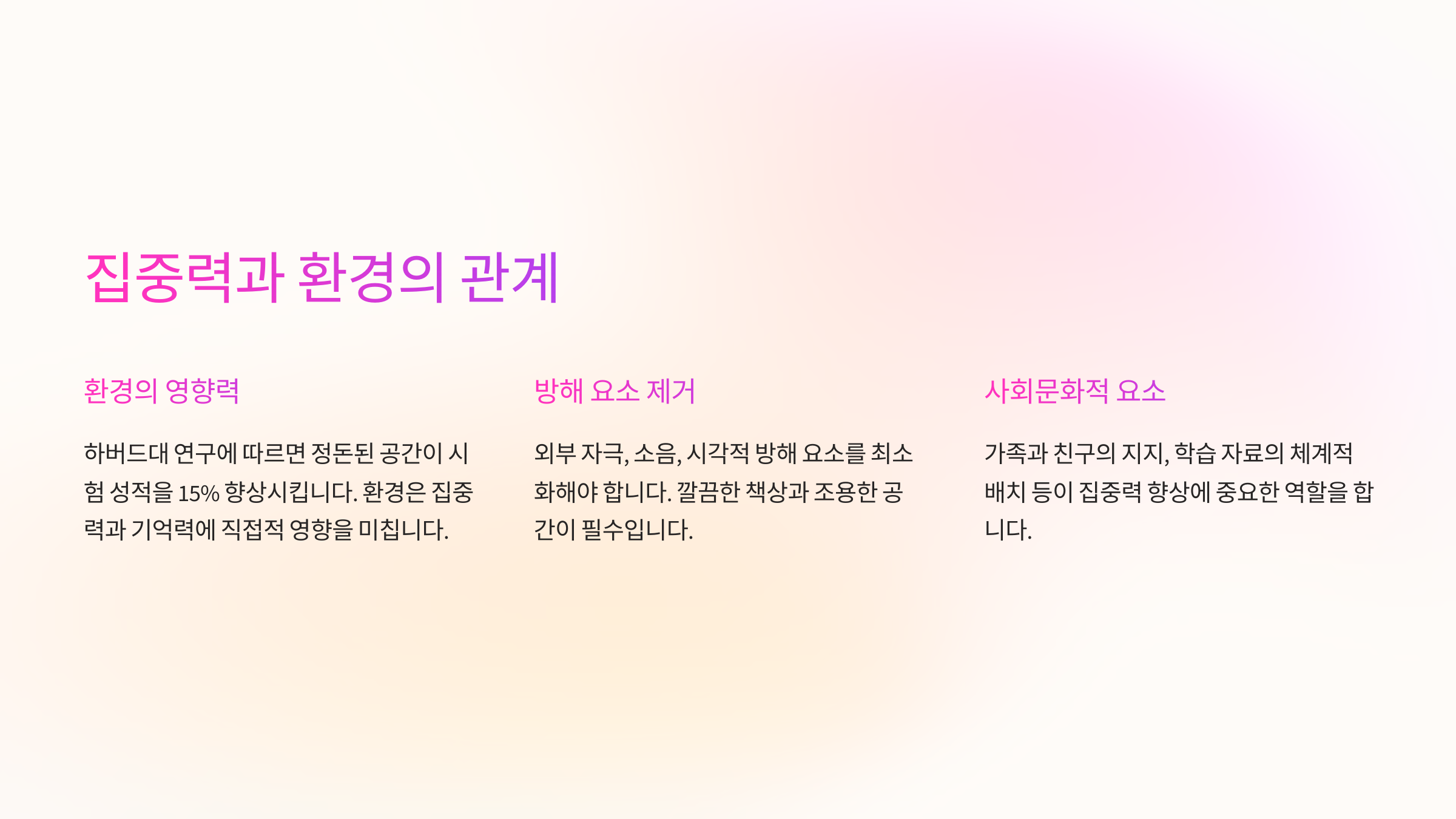 집중력과 환경의 관계

환경의 영향력

하버드대 연구에 따르면 정돈된 공간이 시험 성적을 15% 향상시킵니다. 환경은 집중력과 기억력에 직접적 영향을 미칩니다.

방해 요소 제거

외부 자극, 소음, 시각적 방해 요소를 최소화해야 합니다. 깔끔한 책상과 조용한 공간이 필수입니다.

사회문화적 요소

가족과 친구의 지지, 학습 자료의 체계적 배치 등이 집중력 향상에 중요한 역할을 합니다.